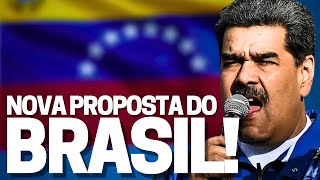 NOVA PROPOSTA DO BRASIL!